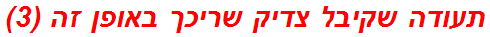 תעודה שקיבל צדיק שריכך באופן זה (3)